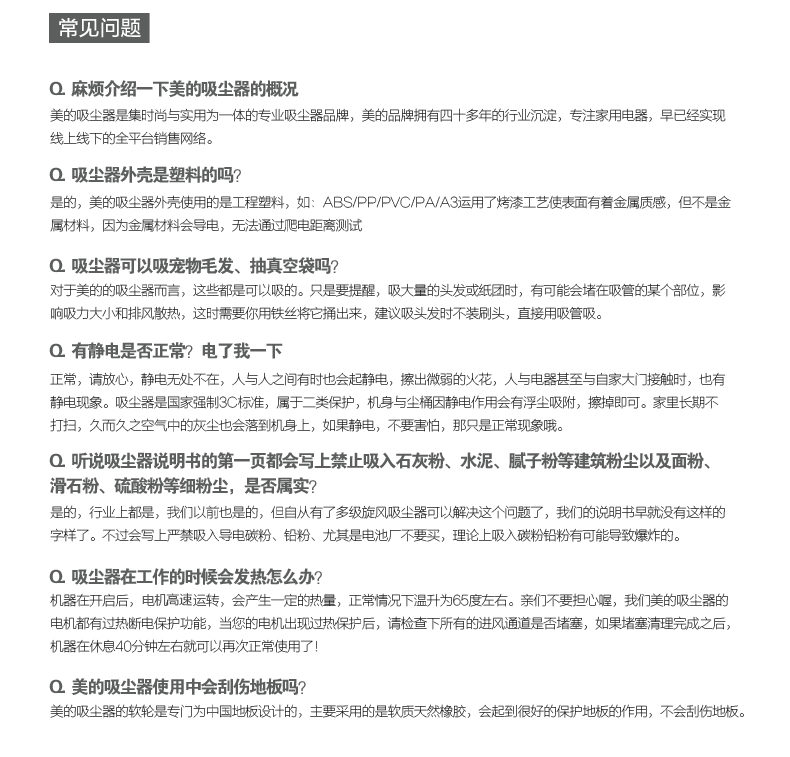 常见问题

Q. 麻烦介绍一下美的吸尘器的概况
美的吸尘器是集时尚与实用为一体的专业吸尘器品牌，美的品牌拥有四十多年的行业沉淀，专注家用电器，早已经实现线上线下的全平台销售网络。

Q. 吸尘器外壳是塑料的吗？
是的，美的吸尘器外壳使用的是工程塑料，如：ABS/PP/PVC/PA/A3运用了烤漆工艺使表面有着金属质感，但不是金属材料，因为金属材料会导电，无法通过爬电距离测试

Q. 吸尘器可以吸宠物毛发、抽真空袋吗？
对于美的的吸尘器而言，这些都是可以吸的。只是要提醒，吸大量的头发或纸团时，有可能会堵在吸管的某个部位，影响吸力大小和排风散热，这时需要你用铁丝将它捅出来，建议吸头发时不装刷头，直接用吸管吸。

Q. 有静电是否正常？电了我一下
正常，请放心，静电无处不在，人与人之间有时也会起静电，擦出微弱的火花，人与电器甚至与自家大门接触时，也有静电现象。吸尘器是国家强制3C标准，属于二类保护，机身与尘桶因静电作用会有浮尘吸附，擦掉即可。家里长期不打扫，久而久之空气中的灰尘也会落到机身上，如果静电，不要害怕，那只是正常现象哦。

Q. 听说吸尘器说明书的第一页都会写上禁止吸入石灰粉、水泥、腻子粉等建筑粉尘以及面粉、滑石粉、硫酸粉等细粉尘，是否属实？
是的，行业上都是，我们以前也是的，但自从有了多级旋风吸尘器可以解决这个问题了，我们的说明书早就没有这样的字样了。不过会写上严禁吸入导电碳粉、铅粉、尤其是电池厂不要买，理论上吸入碳粉铅粉有可能导致爆炸的。

Q. 吸尘器在工作的时候会发热怎么办？
机器在开启后，电机高速运转，会产生一定的热量，正常情况下温升为65度左右。亲们不要担心喔，我们美的吸尘器的电机都有过热断电保护功能，当您的电机出现过热保护后，请检查下所有的进风通道是否堵塞，如果堵塞清理完成之后，机器在休息40分钟左右就可以再次正常使用了！

Q. 美的吸尘器使用中会刮伤地板吗？
美的吸尘器的软轮是专门为中国地板设计的，主要采用的是软质天然橡胶，会起到很好的保护地板的作用，不会刮伤地板。